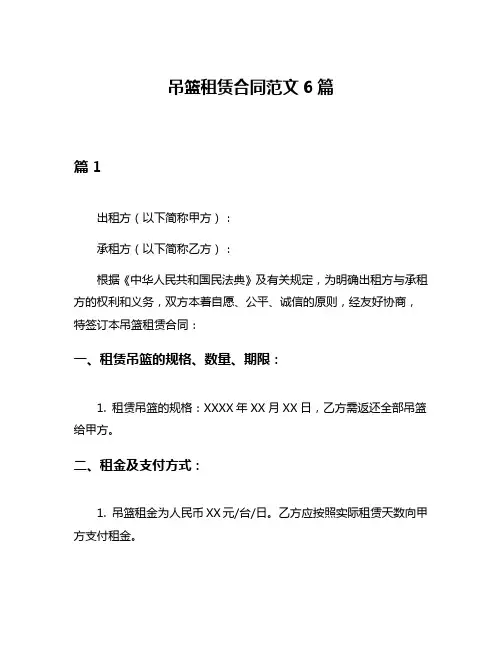 吊篮租赁合同范文 6 篇

篇 1

出租方（以下简称甲方）：

承租方（以下简称乙方）：

根据《中华人民共和国民法典》及有关规定，为明确出租方与承租方的权利和义务，双方本着自愿、公平、诚信的原则，经友好协商，特签订本吊篮租赁合同：

一、租赁吊篮的规格、数量、期限：

1. 租赁吊篮的规格：XXXX 年 XX 月 XX 日，乙方需返还全部吊篮给甲方。

二、租金及支付方式：

1. 吊篮租金为人民币 XX 元/台/日。乙方应按照实际租赁天数向甲方支付租金。